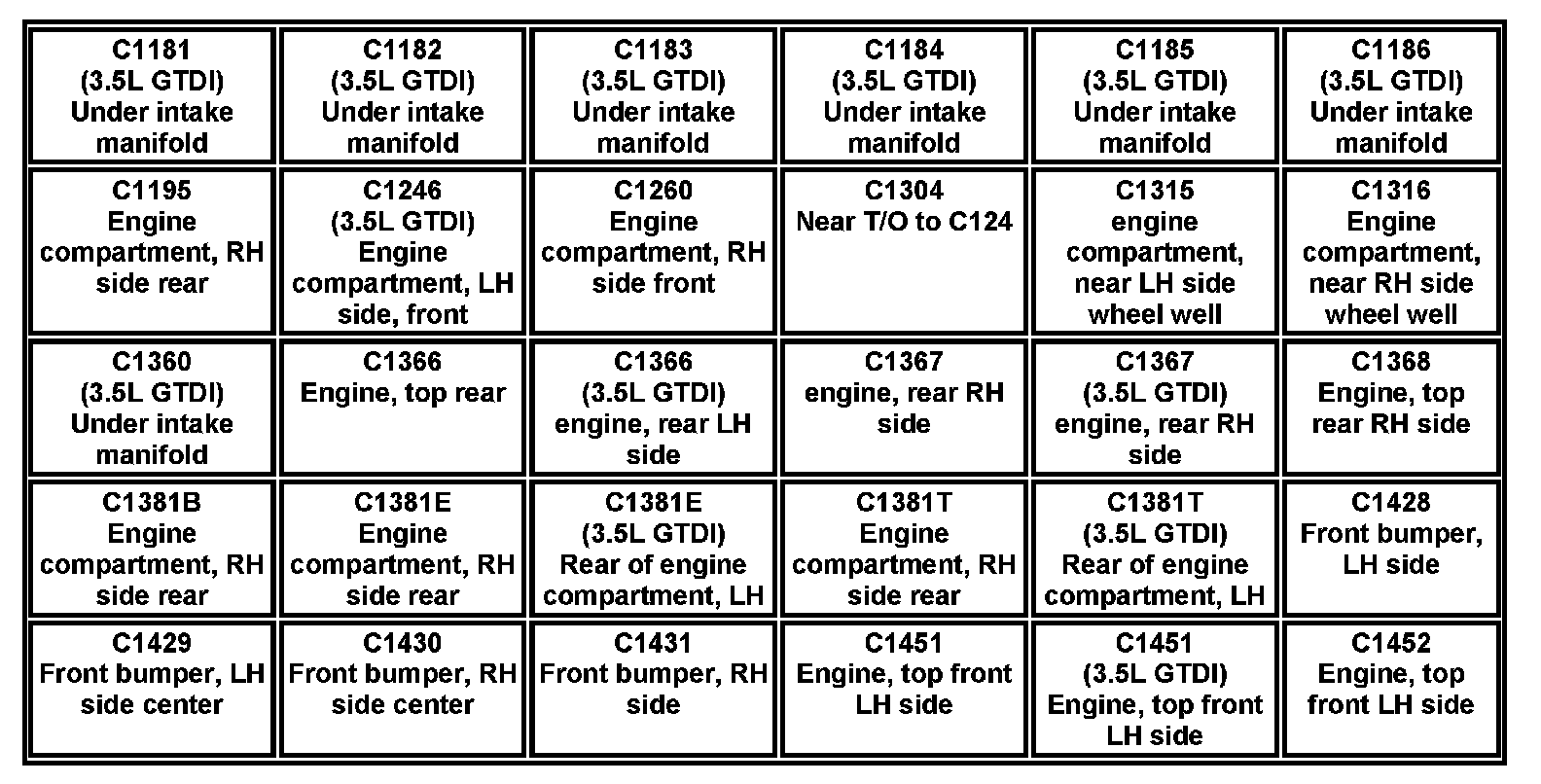 | C1181 (3.5L GTDI) Under intake manifold | C1182 (3.5L GTDI) Under intake manifold | C1183 (3.5L GTDI) Under intake manifold | C1184 (3.5L GTDI) Under intake manifold | C1185 (3.5L GTDI) Under intake manifold | C1186 (3.5L GTDI) Under intake manifold |
|---|---|---|---|---|---|
| C1195 Engine compartment, RH side rear | C1246 (3.5L GTDI) Engine compartment, LH side, front | C1260 Engine compartment, RH side front | C1304 Near T/O to C124 | C1315 engine compartment, near LH side wheel well | C1316 Engine compartment, near RH side wheel well |
| C1360 (3.5L GTDI) Under intake manifold | C1366 Engine, top rear | C1366 (3.5L GTDI) engine, rear LH side | C1367 engine, rear RH side | C1367 (3.5L GTDI) engine, rear RH side | C1368 Engine, top rear RH side |
| C1381B Engine compartment, RH side rear | C1381E Engine compartment, RH side rear | C1381E (3.5L GTDI) Rear of engine compartment, LH | C1381T Engine compartment, RH side rear | C1381T (3.5L GTDI) Rear of engine compartment, LH | C1428 Front bumper, LH side |
| C1429 Front bumper, LH side center | C1430 Front bumper, RH side center | C1431 Front bumper, RH side | C1451 Engine, top front LH side | C1451 (3.5L GTDI) Engine, top front LH side | C1452 Engine, top front LH side |